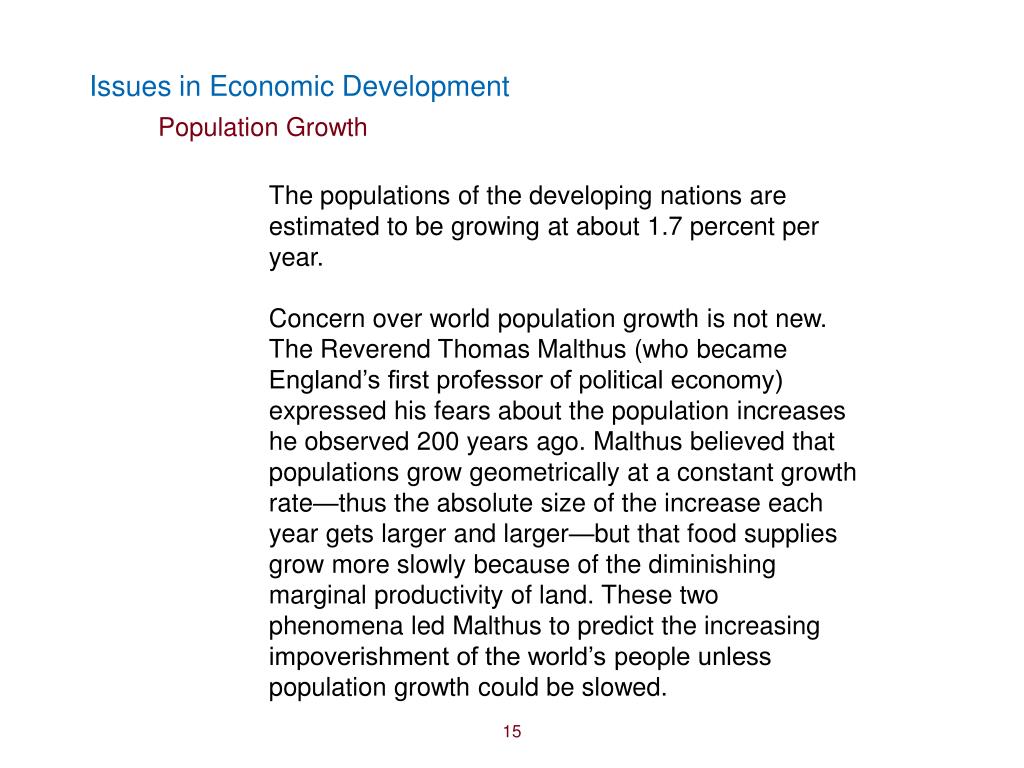 Issues in Economic Development

Population Growth

The populations of the developing nations are estimated to be growing at about 1.7 percent per year.

Concern over world population growth is not new. The Reverend Thomas Malthus (who became England’s first professor of political economy) expressed his fears about the population increases he observed 200 years ago. Malthus believed that populations grow geometrically at a constant growth rate—thus the absolute size of the increase each year gets larger and larger—but that food supplies grow more slowly because of the diminishing marginal productivity of land. These two phenomena led Malthus to predict the increasing impoverishment of the world’s people unless population growth could be slowed.

15